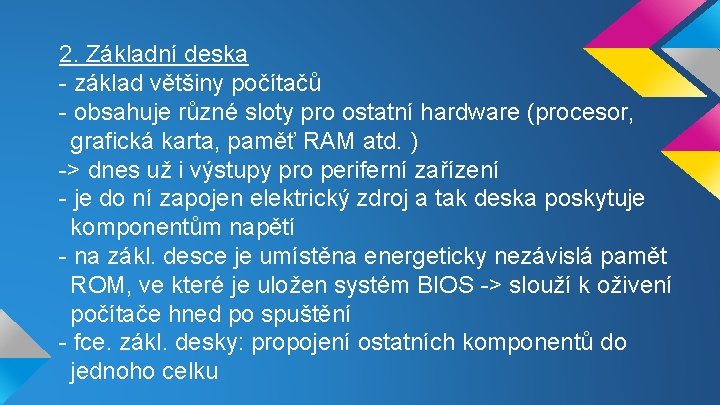 2. Základní deska
- základ většiny počítačů
- obsahuje různé sloty pro ostatní hardware (procesor, grafická karta, paměť RAM atd. )
-> dnes už i výstupy pro periferní zařízení
- je do ní zapojen elektrický zdroj a tak deska poskytuje komponentům napětí
- na zákl. desce je umístěna energeticky nezávislá pamět ROM, ve které je uložen systém BIOS -> slouží k oživení počítače hned po spuštění
- fce. zákl. desky: propojení ostatních komponentů do jednoho celku